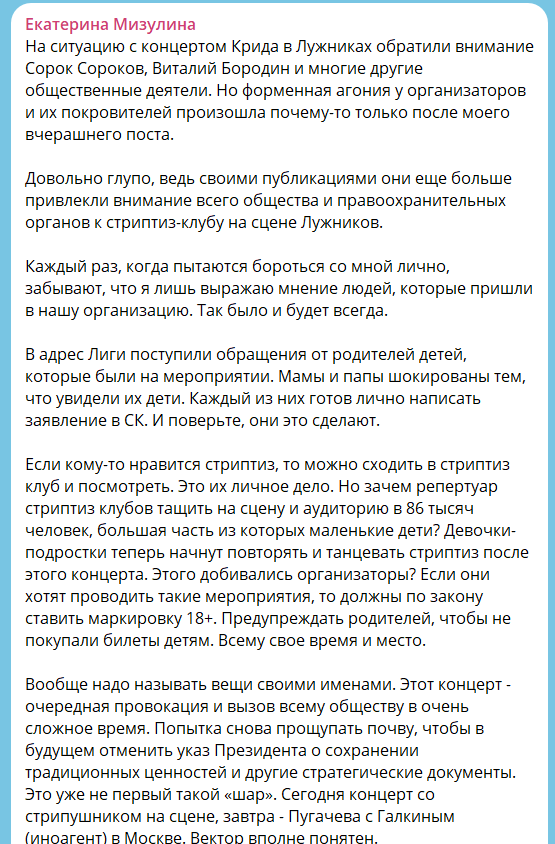 Екатерина Мизулина
На ситуацию с концертом Крида в Лужниках обратили внимание Сорок Сороков, Виталий Бородин и многие другие общественные деятели. Но форменная агония у организаторов и их покровителей произошла почему-то только после моего вчерашнего поста.

Довольно глупо, ведь своими публикациями они еще больше привлекли внимание всего общества и правоохранительных органов к стриптиз-клубу на сцене Лужников.

Каждый раз, когда пытаются бороться со мной лично, забывают, что я лишь выражаю мнение людей, которые пришли в нашу организацию. Так было и будет всегда.

В адрес Лиги поступили обращения от родителей детей, которые были на мероприятии. Мамы и папы шокированы тем, что увидели их дети. Каждый из них готов лично написать заявление в СК. И поверьте, они это сделают.

Если кому-то нравится стриптиз, то можно сходить в стриптиз клуб и посмотреть. Это их личное дело. Но зачем репертуар стриптиз клубов тащить на сцену и аудиторию в 86 тысяч человек, большая часть из которых маленькие дети? Девочки-подростки теперь начнут повторять и танцевать стриптиз после этого концерта. Этого добивались организаторы? Если они хотят проводить такие мероприятия, то должны по закону ставить маркировку 18+. Предупреждать родителей, чтобы не покупали билеты детям. Всему свое время и место.

Вообще надо называть вещи своими именами. Этот концерт - очередная провокация и вызов всему обществу в очень сложное время. Попытка снова прощупать почву, чтобы в будущем отменить указ Президента о сохранении традиционных ценностей и другие стратегические документы. Это уже не первый такой «шар». Сегодня концерт со стрипушником на сцене, завтра - Пугачева с Галкиным (иноагент) в Москве. Вектор вполне понятен.